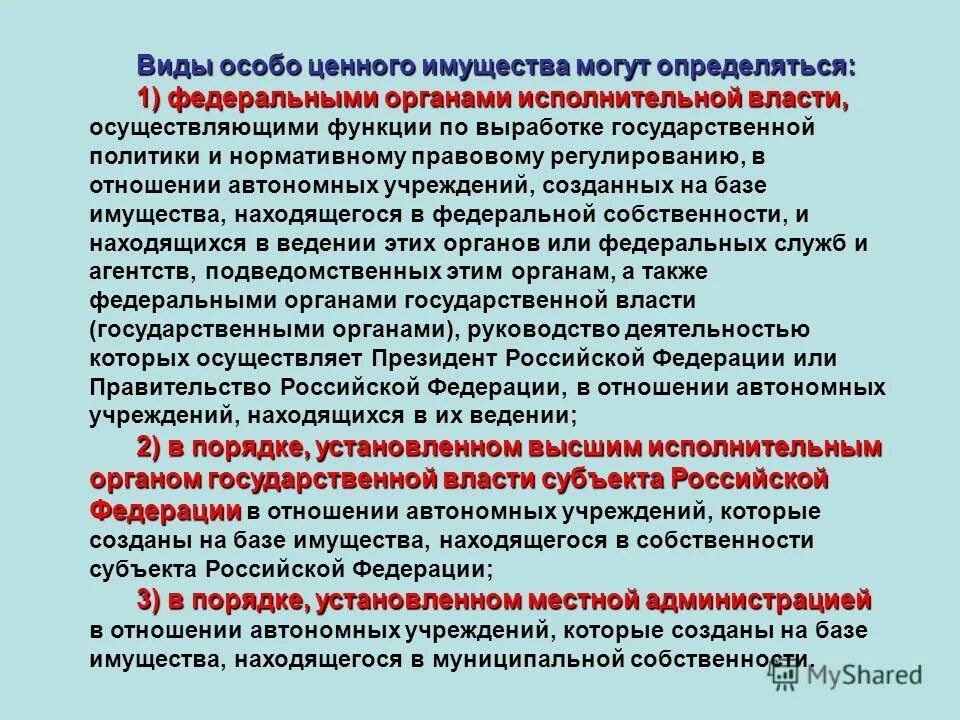 Виды особо ценного имущества могут определяться:

1) федеральными органами исполнительной власти, осуществляющими функции по выработке государственной политики и нормативному правовому регулированию, в отношении автономных учреждений, созданных на базе имущества, находящегося в федеральной собственности, и находящихся в ведении этих органов или федеральных служб и агентств, подведомственных этим органам, а также федеральными органами государственной власти (государственными органами), руководство деятельностью которых осуществляет Президент Российской Федерации или Правительство Российской Федерации, в отношении автономных учреждений, находящихся в их ведении;

2) в порядке, установленном высшим исполнительным органом государственной власти субъекта Российской Федерации в отношении автономных учреждений, которые созданы на базе имущества, находящегося в собственности субъекта Российской Федерации;

3) в порядке, установленном местной администрацией в отношении автономных учреждений, которые созданы на базе имущества, находящегося в муниципальной собственности.

MyShared